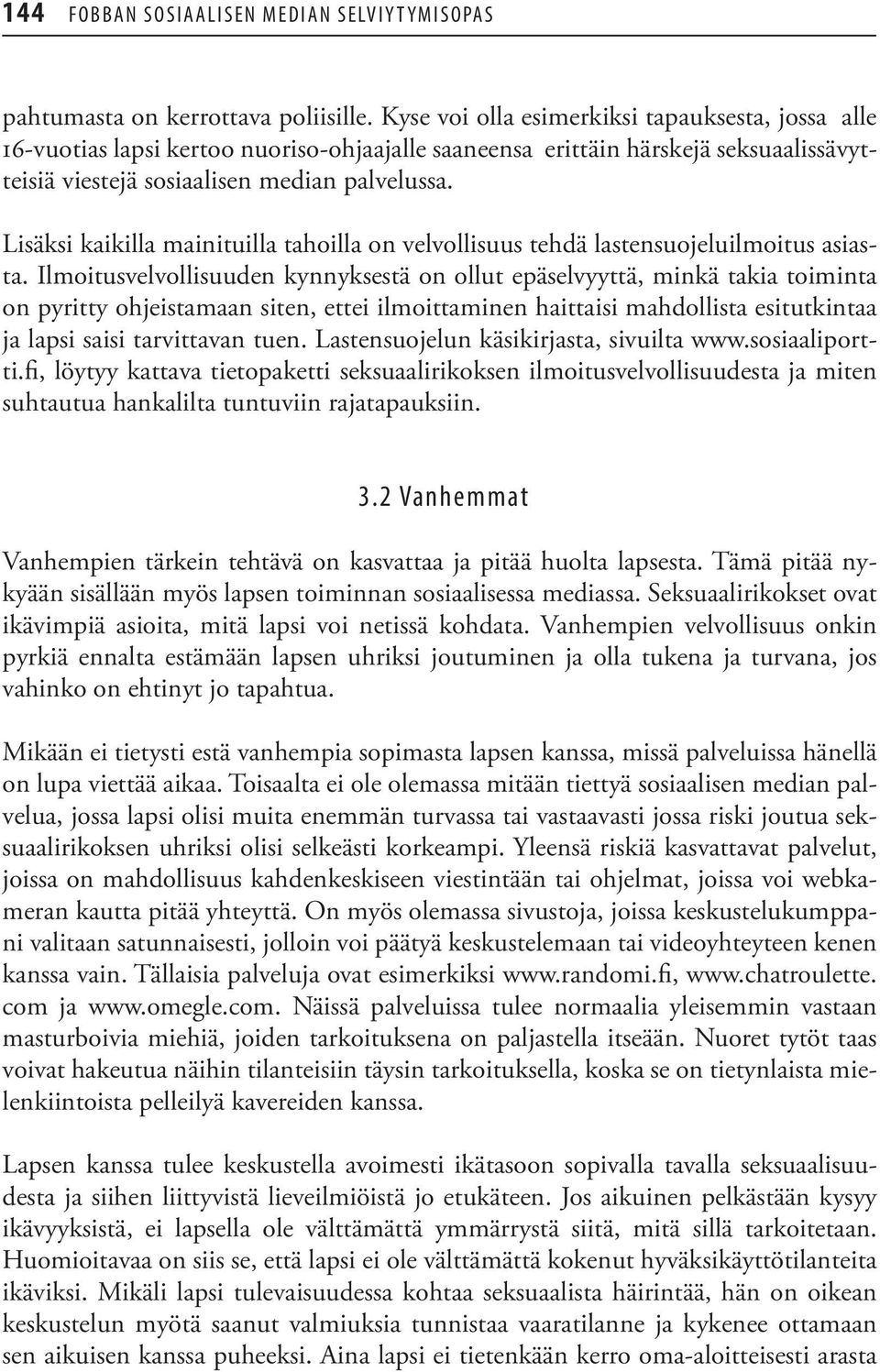 144 FOBBAN SOSIAALISEN MEDIAN SELVIYTYMISOPAS

pahtumasta on kerrottava poliisille. Kyse voi olla esimerkiksi tapauksesta, jossa alle 16-vuotias lapsi kertoo nuoriso-ohjaajalle saaneensa erittäin härskejä seksuaalissävytteisiä viestejä sosiaalisen median palvelussa.

Lisäksi kaikilla mainituilla tahoilla on velvollisuus tehdä lastensuojeluilmoitus asiasta. Ilmoitusvelvollisuuden kynnyksestä on ollut epäselvyyttä, minkä takia toiminta on pyritty ohjeistamaan siten, ettei ilmoittaminen haittaisi mahdollista esitutkintaa ja lapsi saisi tarvittavan tuen. Lastensuojelun käsikirjasta, sivuilta www.sosiaaliportti.fi, löytyy kattava tietopaketti seksuaalirikoksen ilmoitusvelvollisuudesta ja miten suhtautua hankalilta tuntuviin rajatapauksiin.

3.2 Vanhemmat

Vanhempien tärkein tehtävä on kasvattaa ja pitää huolta lapsesta. Tämä pitää nykyään sisällään myös lapsen toiminnan sosiaalisessa mediassa. Seksuaalirikokset ovat ikävimpiä asioita, mitä lapsi voi netissä kohdata. Vanhempien velvollisuus onkin pyrkiä ennalta estämään lapsen uhriksi joutuminen ja olla tukena ja turvana, jos vahinko on ehtinyt jo tapahtua.

Mikään ei tietysti estä vanhempia sopimasta lapsen kanssa, missä palveluissa hänellä on lupa viettää aikaa. Toisaalta ei ole olemassa mitään tiettyä sosiaalisen median palvelua, jossa lapsi olisi muita enemmän turvassa tai vastaavasti jossa riski joutua seksuaalirikoksen uhriksi olisi selkeästi korkeampi. Yleensä riskiä kasvattavat palvelut, joissa on mahdollisuus kahdenkeskiseen viestintään tai ohjelmat, joissa voi webkameran kautta pitää yhteyttä. On myös olemassa sivustoja, joissa keskustelukumppani valitaan satunnaisesti, jolloin voi päätyä keskustelemaan tai videoyhteyteen kenen kanssa vain. Tällaisia palveluja ovat esimerkiksi www.randomi.fi, www.chatroulette.com ja www.omegle.com. Näissä palveluissa tulee normaalia yleisemmin vastaan masturboivia miehiä, joiden tarkoituksena on paljastella itseään. Nuoret tytöt taas voivat hakeutua näihin tilanteisiin täysin tarkoituksella, koska se on tietynlaista mielenkiintoista pelleilyä kavereiden kanssa.

Lapsen kanssa tulee keskustella avoimesti ikätasoon sopivalla tavalla seksuaalisuudesta ja siihen liittyvistä lieveilmiöistä jo etukäteen. Jos aikuinen pelkästään kysyy ikävyyksistä, ei lapsella ole välttämättä ymmärrystä siitä, mitä sillä tarkoitetaan. Huomioitavaa on siis se, että lapsi ei ole välttämättä kokenut hyväksikäyttötilanteita ikäviksi. Mikäli lapsi tulevaisuudessa kohtaa seksuaalista häirintää, hän on oikean keskustelun myötä saanut valmiuksia tunnistaa vaaratilanne ja kykenee ottamaan sen aikuisen kanssa puheeksi. Aina lapsi ei tietenkään kerro oma-aloitteisesti arasta